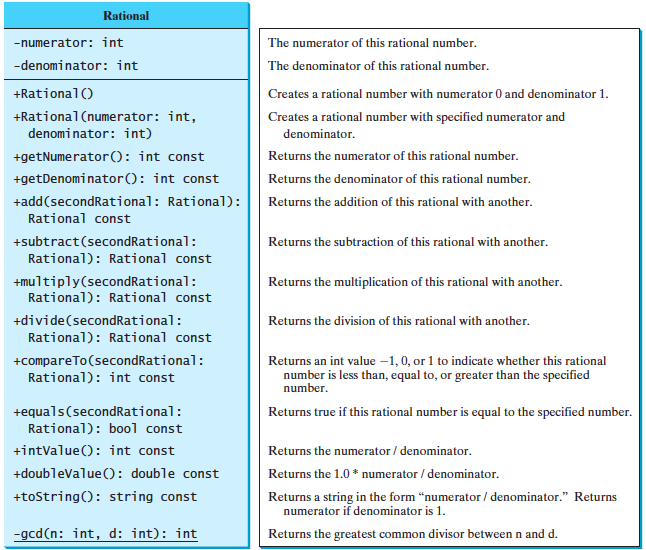 Rational

-numerator: int
-denominator: int

+Rational()
+Rational(numerator: int, denominator: int)
+getNumerator(): int const
+getDenominator(): int const
+add(secondRational: Rational): Rational const
+subtract(secondRational: Rational): Rational const
+multiply(secondRational: Rational): Rational const
+divide(secondRational: Rational): Rational const
+compareTo(secondRational: Rational): int const
+equals(secondRational: Rational): bool const
+intValue(): int const
+doubleValue(): double const
+toString(): string const
-gcd(n: int, d: int): int

The numerator of this rational number.
The denominator of this rational number.

Creates a rational number with numerator 0 and denominator 1.
Creates a rational number with specified numerator and denominator.
Returns the numerator of this rational number.
Returns the denominator of this rational number.
Returns the addition of this rational with another.
Returns the subtraction of this rational with another.
Returns the multiplication of this rational with another.
Returns the division of this rational with another.
Returns an int value −1, 0, or 1 to indicate whether this rational number is less than, equal to, or greater than the specified number.
Returns true if this rational number is equal to the specified number.
Returns the numerator / denominator.
Returns the 1.0 * numerator / denominator.
Returns a string in the form “numerator / denominator.” Returns numerator if denominator is 1.
Returns the greatest common divisor between n and d.